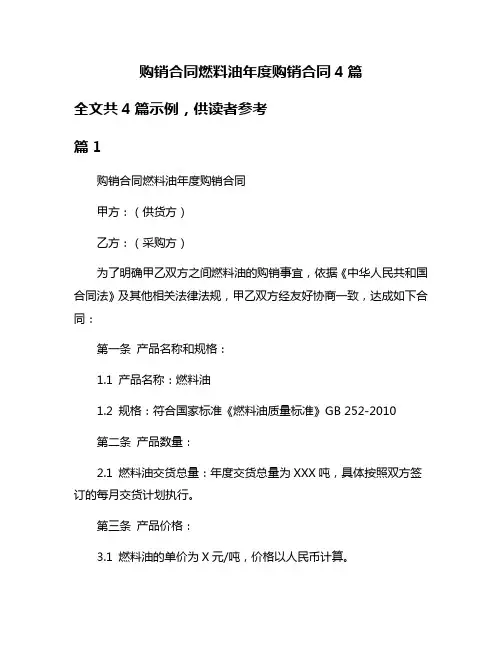 购销合同燃料油年度购销合同 4 篇

全文共 4 篇示例，供读者参考

篇 1

购销合同燃料油年度购销合同

甲方：（供货方）

乙方：（采购方）

为了明确甲乙双方之间燃料油的购销事宜，依据《中华人民共和国合同法》及其他相关法律法规，甲乙双方经友好协商一致，达成如下合同：

第一条 产品名称和规格：

1.1 产品名称：燃料油

1.2 规格：符合国家标准《燃料油质量标准》GB 252-2010

第二条 产品数量：

2.1 燃料油交货总量：年度交货总量为 XXX 吨，具体按照双方签订的每月交货计划执行。

第三条 产品价格：

3.1 燃料油的单价为 X 元/吨，价格以人民币计算。